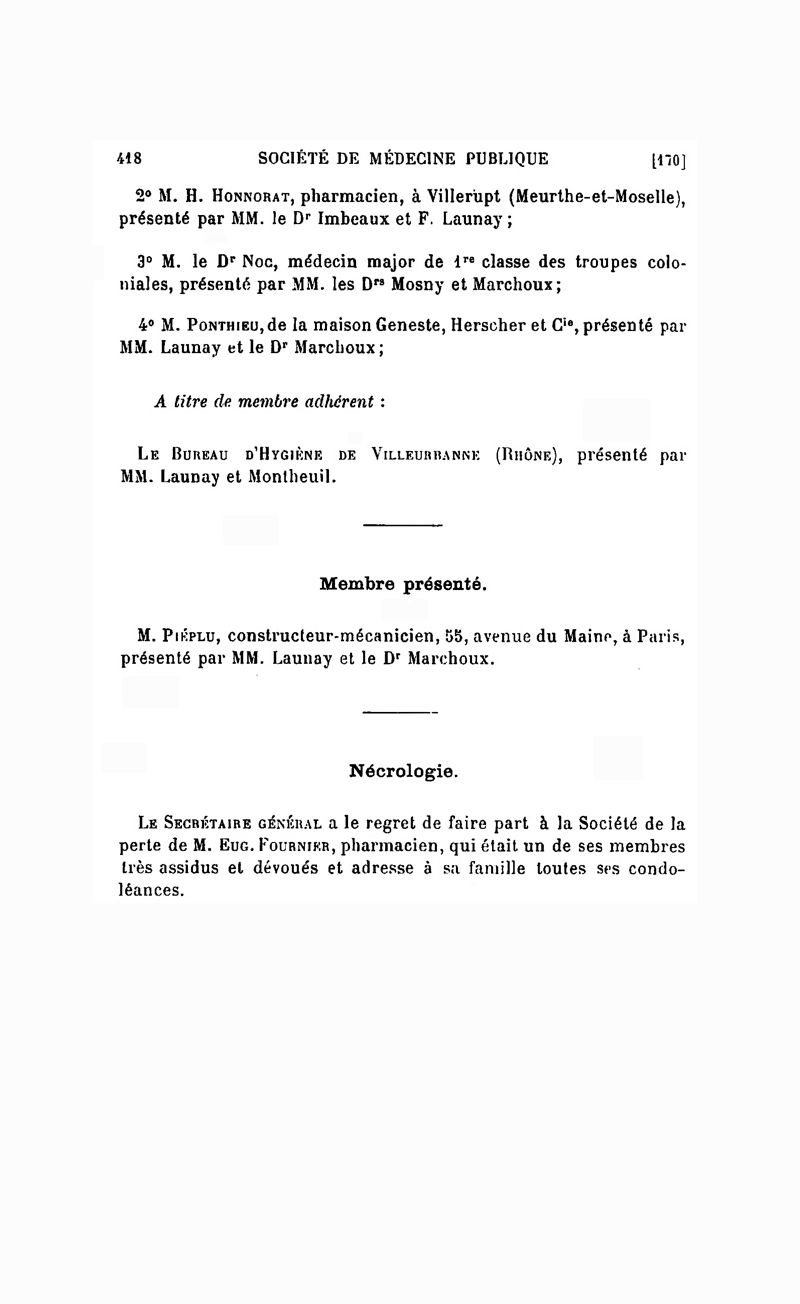 418 SOCIÉTÉ DE MÉDECINE PUBLIQUE [170]

2° M. H. Honnorat, pharmacien, à Villerupt (Meurthe-et-Moselle), présenté par MM. le Dr Imbeaux et F. Launay ;

3° M. le Dr Noc, médecin major de 1re classe des troupes coloniales, présenté par MM. les Drs Mosny et Marchoux ;

4° M. Ponthieu, de la maison Geneste, Herscher et Cie, présenté par MM. Launay et le Dr Marchoux ;

A titre de membre adhérent :

Le Bureau d'Hygiène de Villeurbanne (Rhône), présenté par MM. Launay et Montheuil.

Membre présenté.

M. Piéplu, constructeur-mécanicien, 55, avenue du Maine, à Paris, présenté par MM. Launay et le Dr Marchoux.

Nécrologie.

Le Secrétaire général a le regret de faire part à la Société de la perte de M. Eug. Fournier, pharmacien, qui était un de ses membres très assidus et dévoués et adresse à sa famille toutes ses condoléances.